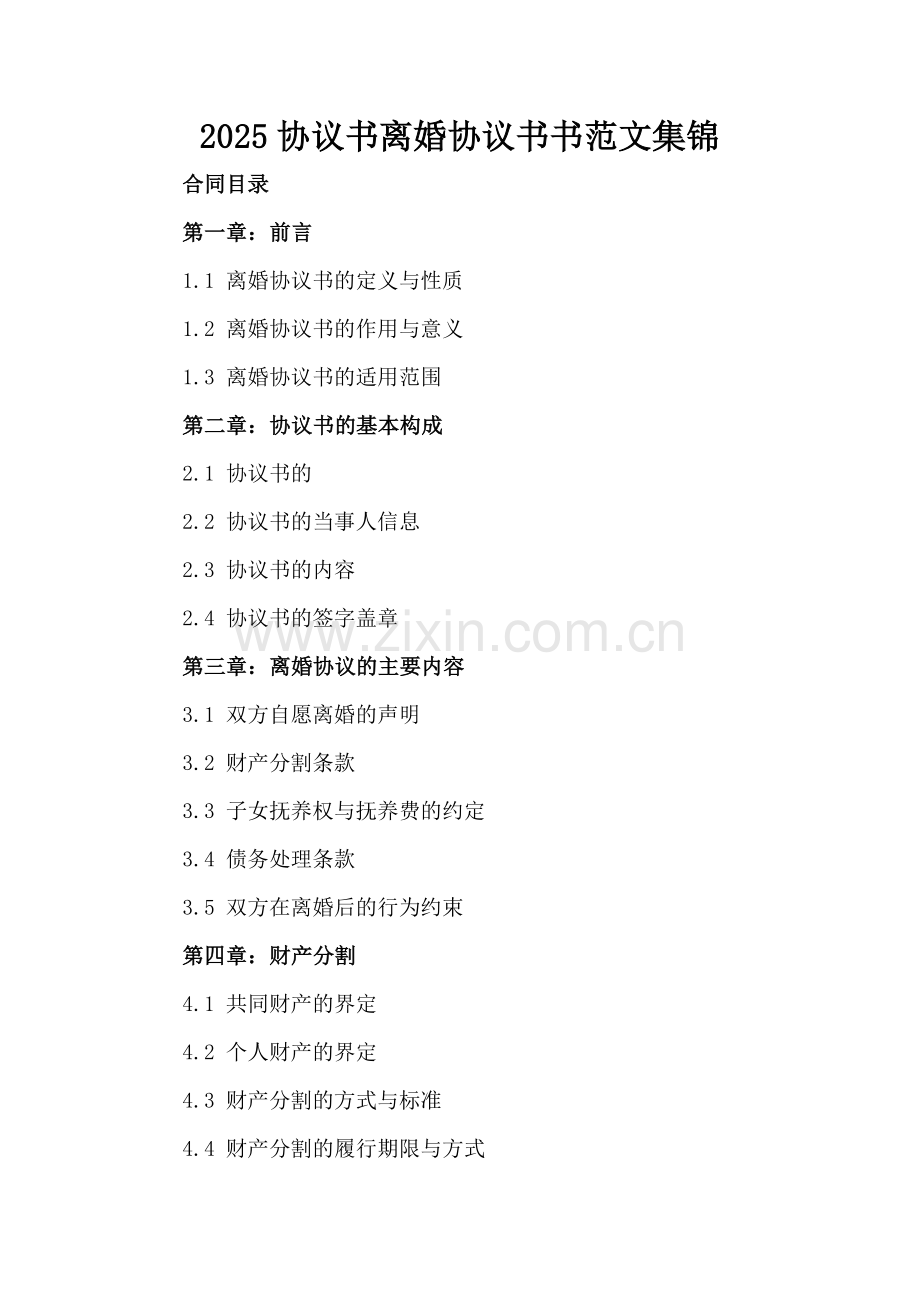 2025 协议书离婚协议书书范文集锦

合同目录

第一章：前言

1.1 离婚协议书的定义与性质

1.2 离婚协议书的作用与意义

1.3 离婚协议书的适用范围

第二章：协议书的基本构成

2.1 协议书的

2.2 协议书的当事人信息

2.3 协议书的内容

2.4 协议书的签字盖章

www.zixin.com.cn

第三章：离婚协议的主要内容

3.1 双方自愿离婚的声明

3.2 财产分割条款

3.3 子女抚养权与抚养费的约定

3.4 债务处理条款

3.5 双方在离婚后的行为约束

第四章：财产分割

4.1 共同财产的界定

4.2 个人财产的界定

4.3 财产分割的方式与标准

4.4 财产分割的履行期限与方式